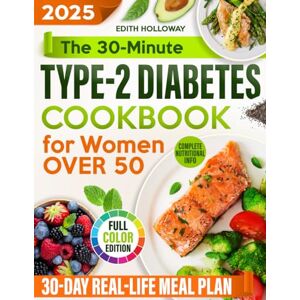 2025

EDITH HOLLOWAY

The 30-Minute

TYPE-2 DIABETES COOKBOOK

for Women OVER 50

COMPLETE NUTRITIONAL INFO

FULL COLOR EDITION

30-DAY REAL-LIFE MEAL PLAN